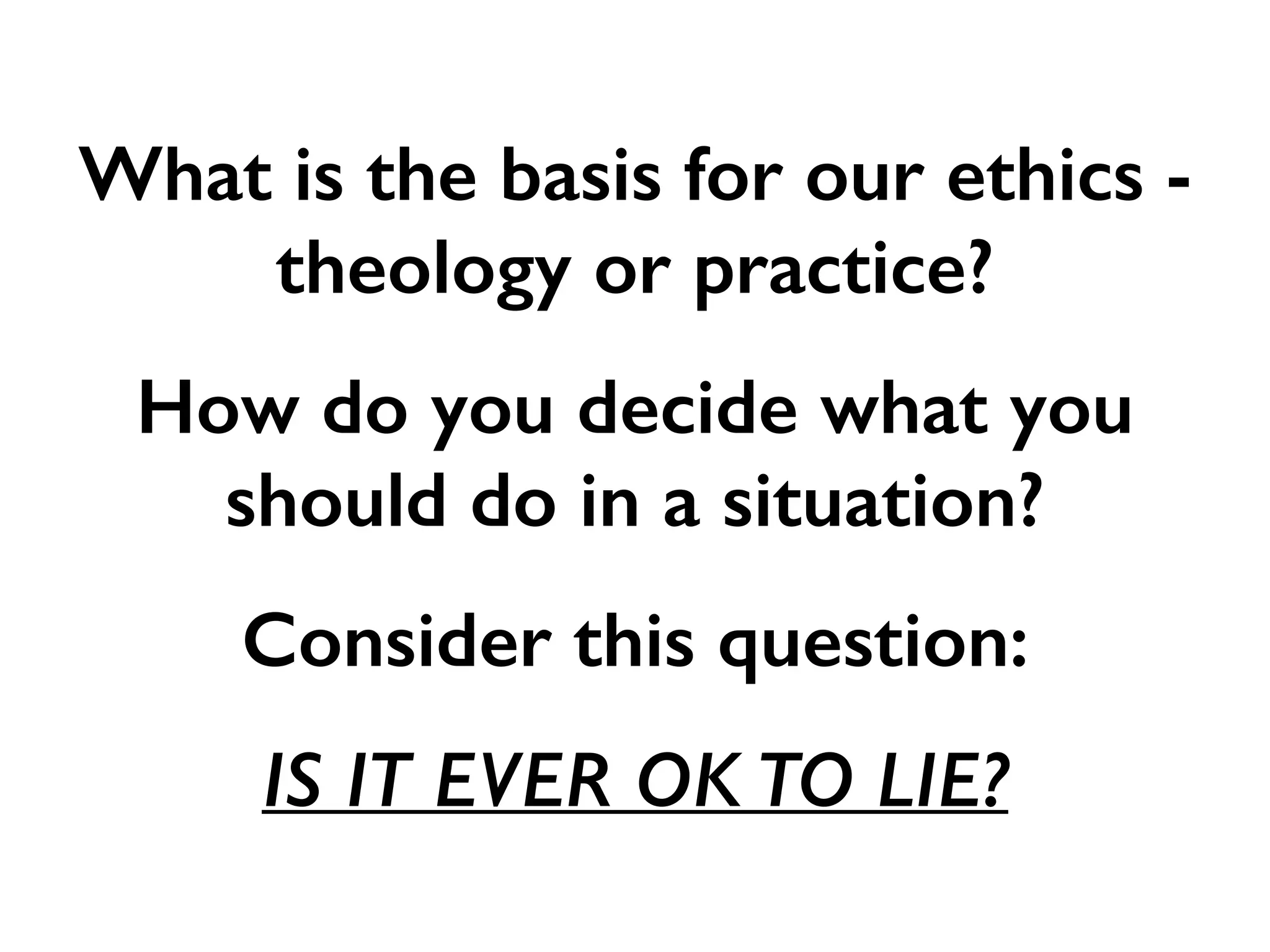 What is the basis for our ethics - theology or practice?

How do you decide what you should do in a situation?

Consider this question:

IS IT EVER OK TO LIE?